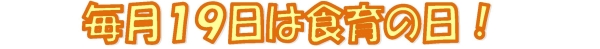 毎月19日は食育の日！